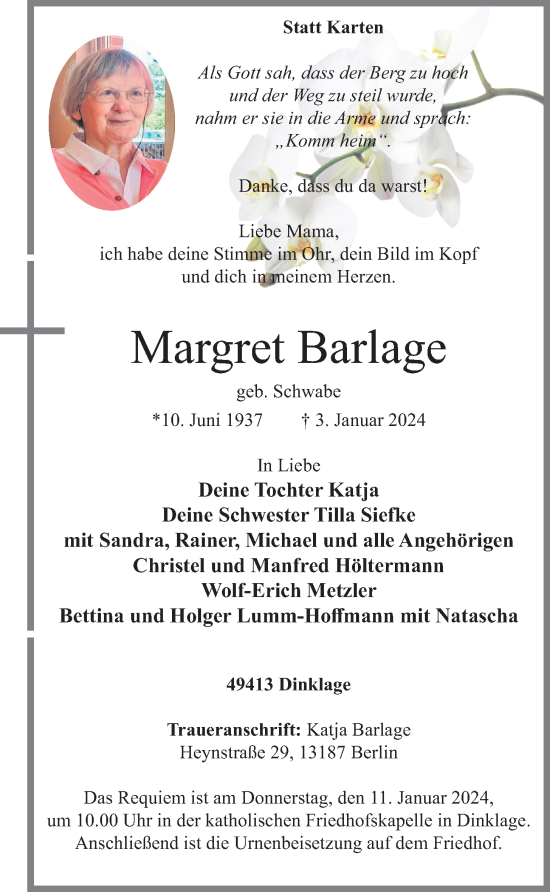 Statt Karten

Als Gott sah, dass der Berg zu hoch und der Weg zu steil wurde, nahm er sie in die Arme und sprach: „Komm heim“.

Danke, dass du da warst!

Liebe Mama, ich habe deine Stimme im Ohr, dein Bild im Kopf und dich in meinem Herzen.

Margret Barlage

geb. Schwabe

*10. Juni 1937 † 3. Januar 2024

In Liebe
Deine Tochter Katja
Deine Schwester Tilla Siefke
mit Sandra, Rainer, Michael und alle Angehörigen
Christel und Manfred Höltermann
Wolf-Erich Metzler
Bettina und Holger Lumm-Hoffmann mit Natascha

49413 Dinklage

Traueranschrift: Katja Barlage
Heynstraße 29, 13187 Berlin

Das Requiem ist am Donnerstag, den 11. Januar 2024, um 10.00 Uhr in der katholischen Friedhofskapelle in Dinklage. Anschließend ist die Urnenbeisetzung auf dem Friedhof.